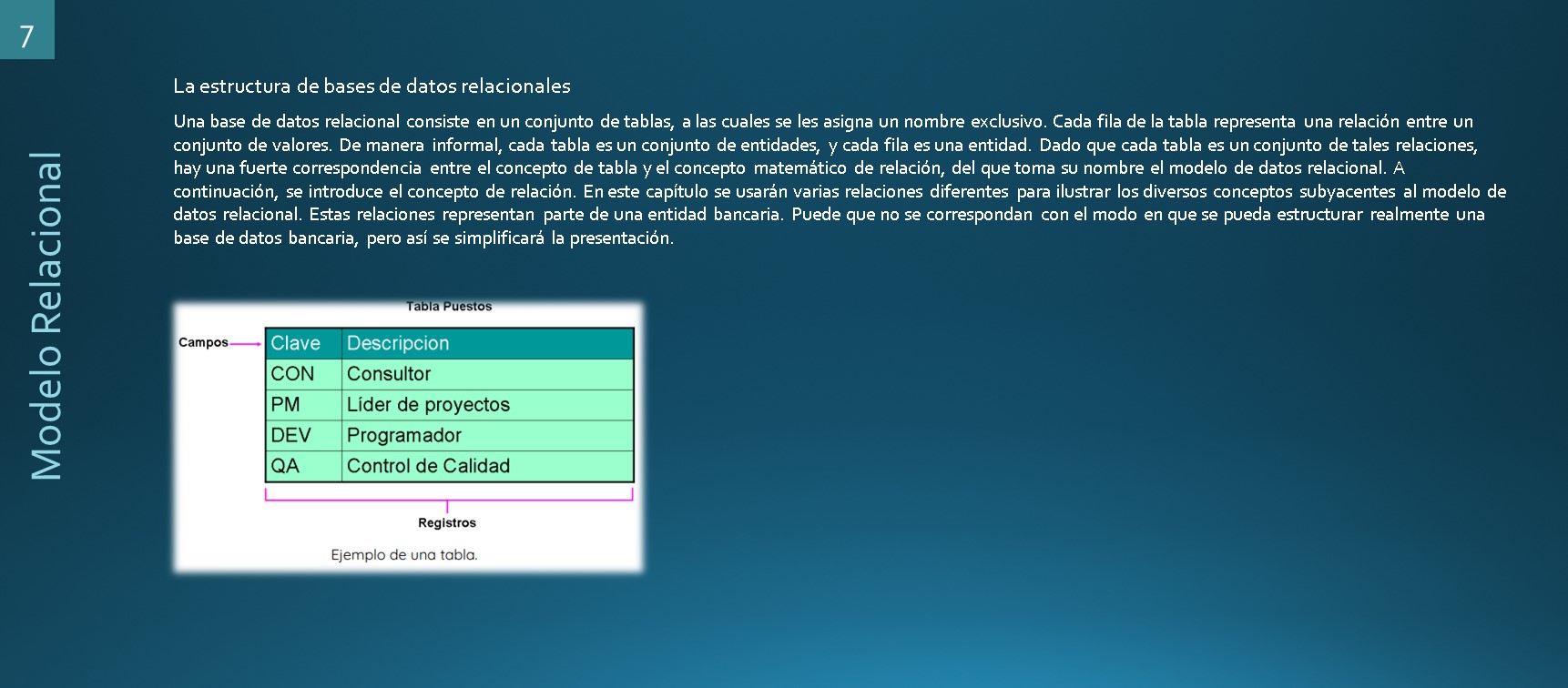 7

Modelo Relacional

La estructura de bases de datos relacionales

Una base de datos relacional consiste en un conjunto de tablas, a las cuales se les asigna un nombre exclusivo. Cada fila de la tabla representa una relación entre un conjunto de valores. De manera informal, cada tabla es un conjunto de entidades, y cada fila es una entidad. Dado que cada tabla es un conjunto de tales relaciones, hay una fuerte correspondencia entre el concepto de tabla y el concepto matemático de relación, del que toma su nombre el modelo de datos relacional. A continuación, se introduce el concepto de relación. En este capítulo se usarán varias relaciones diferentes para ilustrar los diversos conceptos subyacentes al modelo de datos relacional. Estas relaciones representan parte de una entidad bancaria. Puede que no se correspondan con el modo en que se pueda estructurar realmente una base de datos bancaria, pero así se simplificará la presentación.

Tabla Puestos

Campos

| Clave | Descripcion |
|---|---|
| CON | Consultor |
| PM | Líder de proyectos |
| DEV | Programador |
| QA | Control de Calidad |

Registros

Ejemplo de una tabla.